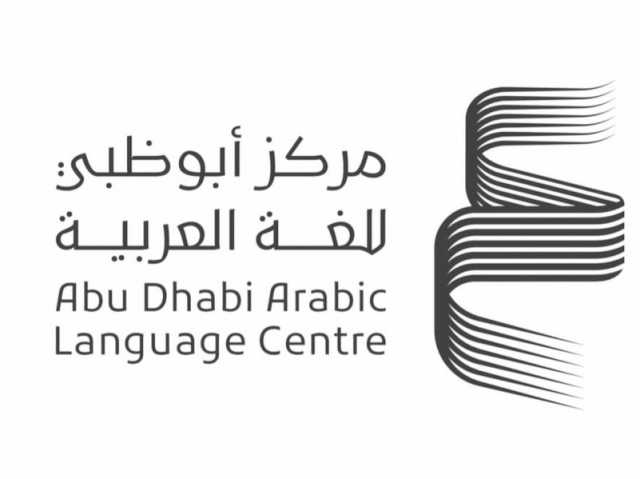 مركز أبوظبي
للغة العربية
Abu Dhabi Arabic
Language Centre